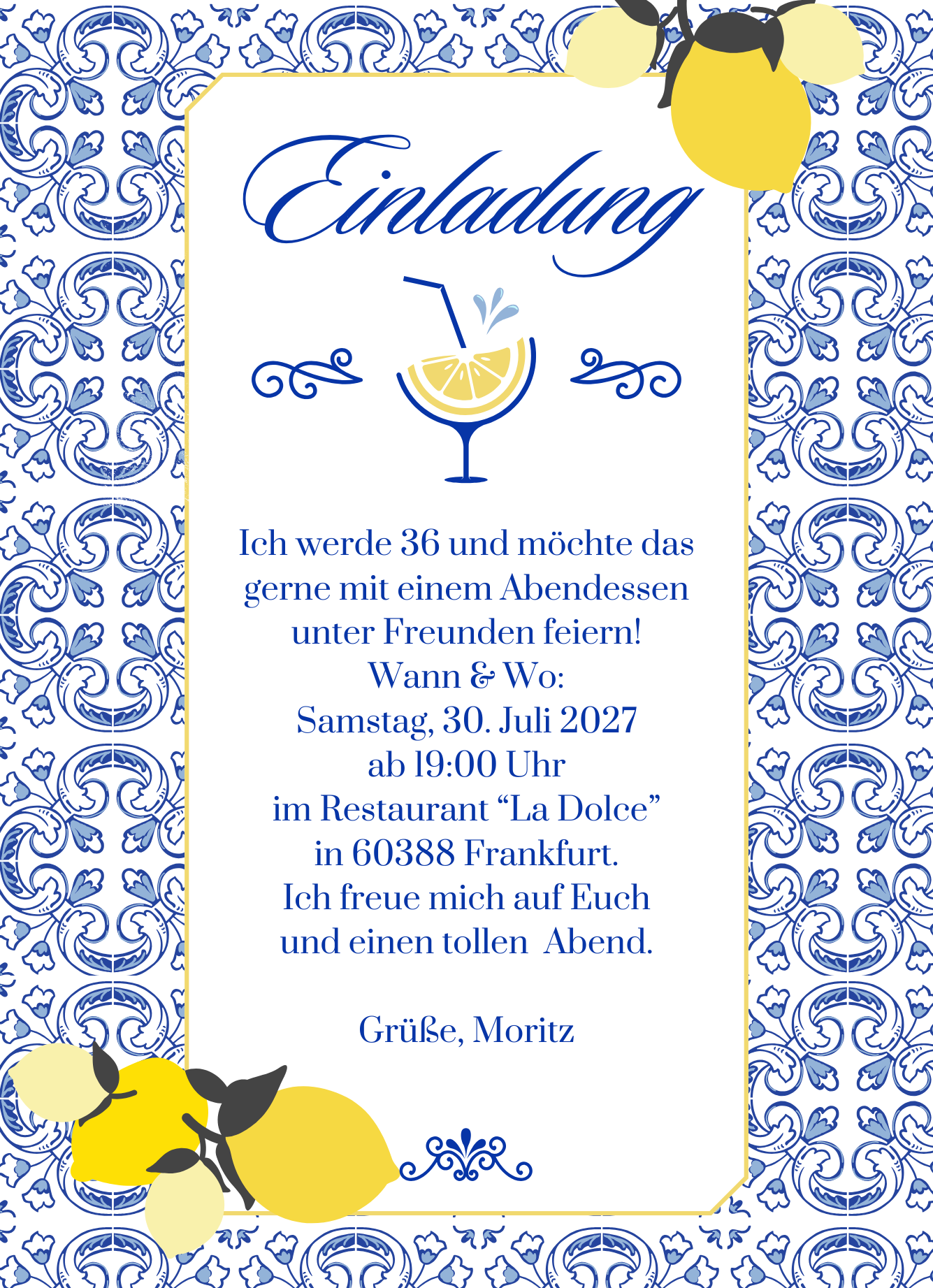 Einladung

Ich werde 36 und möchte das gerne mit einem Abendessen unter Freunden feiern!
Wann & Wo:
Samstag, 30. Juli 2027
ab 19:00 Uhr
im Restaurant "La Dolce"
in 60388 Frankfurt.
Ich freue mich auf Euch
und einen tollen Abend.

Grüße, Moritz